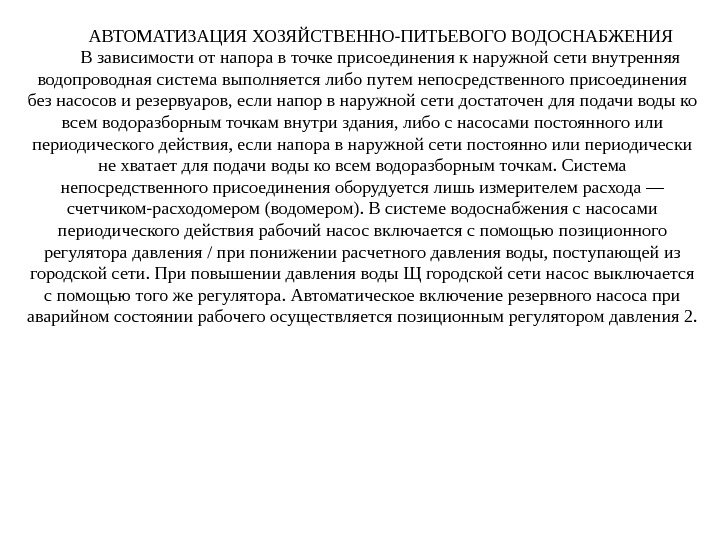 АВТОМАТИЗАЦИЯ ХОЗЯЙСТВЕННО-ПИТЬЕВОГО ВОДОСНАБЖЕНИЯ

В зависимости от напора в точке присоединения к наружной сети внутренняя водопроводная система выполняется либо путем непосредственного присоединения без насосов и резервуаров, если напор в наружной сети достаточен для подачи воды ко всем водоразборным точкам внутри здания, либо с насосами постоянного или периодического действия, если напора в наружной сети постоянно или периодически не хватает для подачи воды ко всем водоразборным точкам. Система непосредственного присоединения оборудуется лишь измерителем расхода — счетчиком-расходомером (водомером). В системе водоснабжения с насосами периодического действия рабочий насос включается с помощью позиционного регулятора давления / при понижении расчетного давления воды, поступающей из городской сети. При повышении давления воды Щ городской сети насос выключается с помощью того же регулятора. Автоматическое включение резервного насоса при аварийном состоянии рабочего осуществляется позиционным регулятором давления 2.